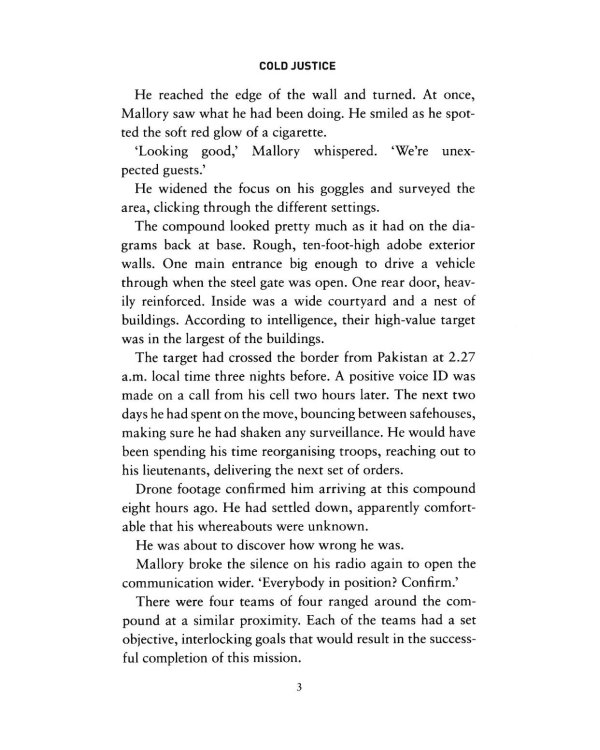 COLD JUSTICE

He reached the edge of the wall and turned. At once, Mallory saw what he had been doing. He smiled as he spotted the soft red glow of a cigarette.

'Looking good,' Mallory whispered. 'We're unexpected guests.'

He widened the focus on his goggles and surveyed the area, clicking through the different settings.

The compound looked pretty much as it had on the diagrams back at base. Rough, ten-foot-high adobe exterior walls. One main entrance big enough to drive a vehicle through when the steel gate was open. One rear door, heavily reinforced. Inside was a wide courtyard and a nest of buildings. According to intelligence, their high-value target was in the largest of the buildings.

The target had crossed the border from Pakistan at 2.27 a.m. local time three nights before. A positive voice ID was made on a call from his cell two hours later. The next two days he had spent on the move, bouncing between safehouses, making sure he had shaken any surveillance. He would have been spending his time reorganising troops, reaching out to his lieutenants, delivering the next set of orders.

Drone footage confirmed him arriving at this compound eight hours ago. He had settled down, apparently comfortable that his whereabouts were unknown.

He was about to discover how wrong he was.

Mallory broke the silence on his radio again to open the communication wider. 'Everybody in position? Confirm.'

There were four teams of four ranged around the compound at a similar proximity. Each of the teams had a set objective, interlocking goals that would result in the successful completion of this mission.

3